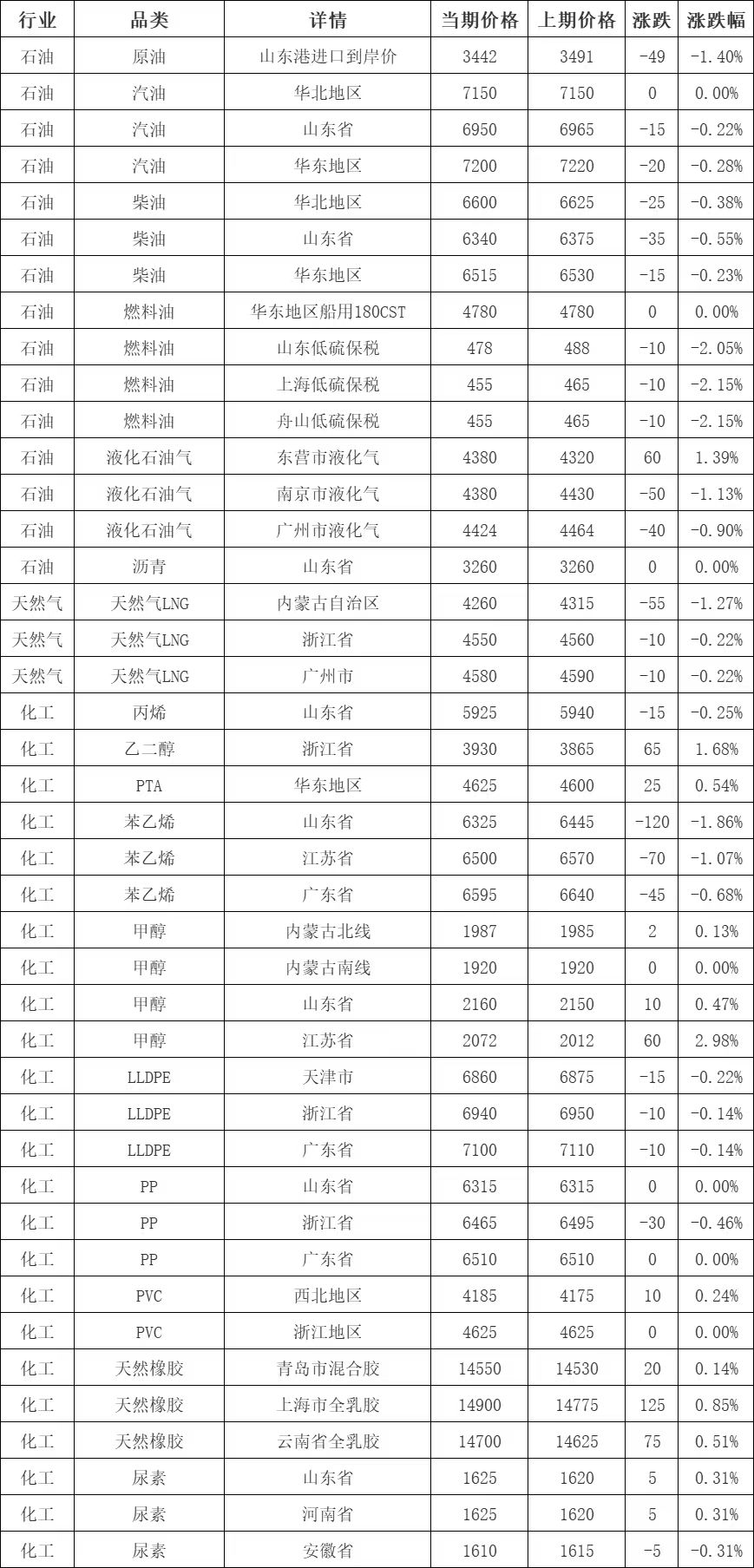 | 行业 | 品类 | 详情 | 当期价格 | 上期价格 | 涨跌 | 涨跌幅 |
|---|---|---|---|---|---|---|
| 石油 | 原油 | 山东港进口到岸价 | 3442 | 3491 | -49 | -1.40% |
| 石油 | 汽油 | 华北地区 | 7150 | 7150 | 0 | 0.00% |
| 石油 | 汽油 | 山东省 | 6950 | 6965 | -15 | -0.22% |
| 石油 | 汽油 | 华东地区 | 7200 | 7220 | -20 | -0.28% |
| 石油 | 柴油 | 华北地区 | 6600 | 6625 | -25 | -0.38% |
| 石油 | 柴油 | 山东省 | 6340 | 6375 | -35 | -0.55% |
| 石油 | 柴油 | 华东地区 | 6515 | 6530 | -15 | -0.23% |
| 石油 | 燃料油 | 华东地区船用180CST | 4780 | 4780 | 0 | 0.00% |
| 石油 | 燃料油 | 山东低硫保税 | 478 | 488 | -10 | -2.05% |
| 石油 | 燃料油 | 上海低硫保税 | 455 | 465 | -10 | -2.15% |
| 石油 | 燃料油 | 舟山低硫保税 | 455 | 465 | -10 | -2.15% |
| 石油 | 液化石油气 | 东营市液化气 | 4380 | 4320 | 60 | 1.39% |
| 石油 | 液化石油气 | 南京市液化气 | 4380 | 4430 | -50 | -1.13% |
| 石油 | 液化石油气 | 广州市液化气 | 4424 | 4464 | -40 | -0.90% |
| 石油 | 沥青 | 山东省 | 3260 | 3260 | 0 | 0.00% |
| 天然气 | 天然气LNG | 内蒙古自治区 | 4260 | 4315 | -55 | -1.27% |
| 天然气 | 天然气LNG | 浙江省 | 4550 | 4560 | -10 | -0.22% |
| 天然气 | 天然气LNG | 广州市 | 4580 | 4590 | -10 | -0.22% |
| 化工 | 丙烯 | 山东省 | 5925 | 5940 | -15 | -0.25% |
| 化工 | 乙二醇 | 浙江省 | 3930 | 3865 | 65 | 1.68% |
| 化工 | PTA | 华东地区 | 4625 | 4600 | 25 | 0.54% |
| 化工 | 苯乙烯 | 山东省 | 6325 | 6445 | -120 | -1.86% |
| 化工 | 苯乙烯 | 江苏省 | 6500 | 6570 | -70 | -1.07% |
| 化工 | 苯乙烯 | 广东省 | 6595 | 6640 | -45 | -0.68% |
| 化工 | 甲醇 | 内蒙古北线 | 1987 | 1985 | 2 | 0.13% |
| 化工 | 甲醇 | 内蒙古南线 | 1920 | 1920 | 0 | 0.00% |
| 化工 | 甲醇 | 山东省 | 2160 | 2150 | 10 | 0.47% |
| 化工 | 甲醇 | 江苏省 | 2072 | 2012 | 60 | 2.98% |
| 化工 | LLDPE | 天津市 | 6860 | 6875 | -15 | -0.22% |
| 化工 | LLDPE | 浙江省 | 6940 | 6950 | -10 | -0.14% |
| 化工 | LLDPE | 广东省 | 7100 | 7110 | -10 | -0.14% |
| 化工 | PP | 山东省 | 6315 | 6315 | 0 | 0.00% |
| 化工 | PP | 浙江省 | 6465 | 6495 | -30 | -0.46% |
| 化工 | PP | 广东省 | 6510 | 6510 | 0 | 0.00% |
| 化工 | PVC | 西北地区 | 4185 | 4175 | 10 | 0.24% |
| 化工 | PVC | 浙江地区 | 4625 | 4625 | 0 | 0.00% |
| 化工 | 天然橡胶 | 青岛市混合胶 | 14550 | 14530 | 20 | 0.14% |
| 化工 | 天然橡胶 | 上海市全乳胶 | 14900 | 14775 | 125 | 0.85% |
| 化工 | 天然橡胶 | 云南省全乳胶 | 14700 | 14625 | 75 | 0.51% |
| 化工 | 尿素 | 山东省 | 1625 | 1620 | 5 | 0.31% |
| 化工 | 尿素 | 河南省 | 1625 | 1620 | 5 | 0.31% |
| 化工 | 尿素 | 安徽省 | 1610 | 1615 | -5 | -0.31% |